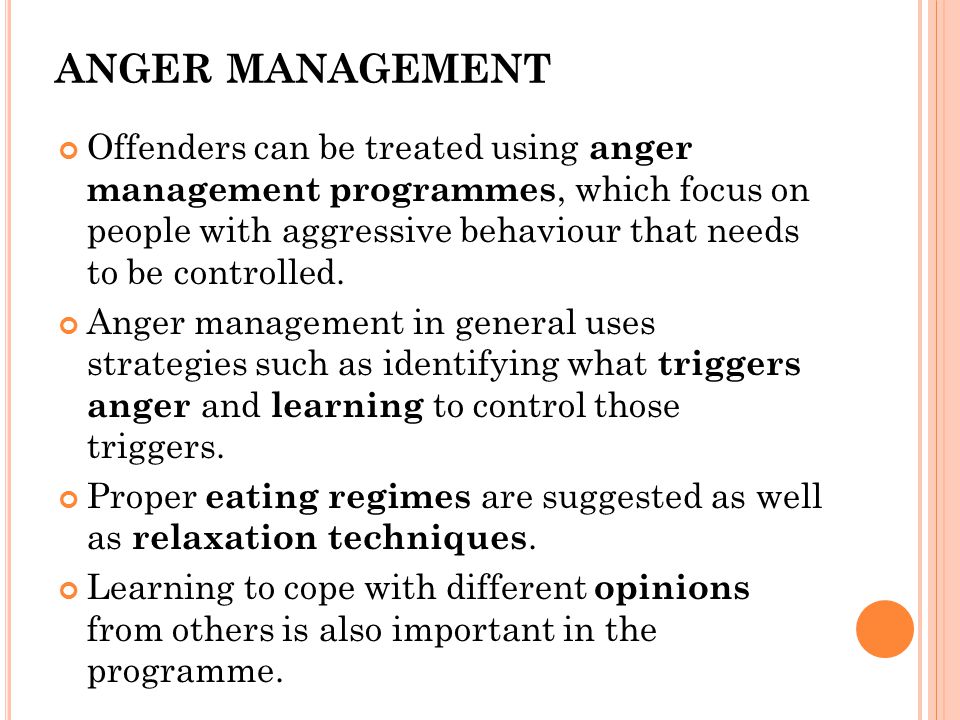 ANGER MANAGEMENT

Offenders can be treated using anger management programmes, which focus on people with aggressive behaviour that needs to be controlled.

Anger management in general uses strategies such as identifying what triggers anger and learning to control those triggers.

Proper eating regimes are suggested as well as relaxation techniques.

Learning to cope with different opinions from others is also important in the programme.